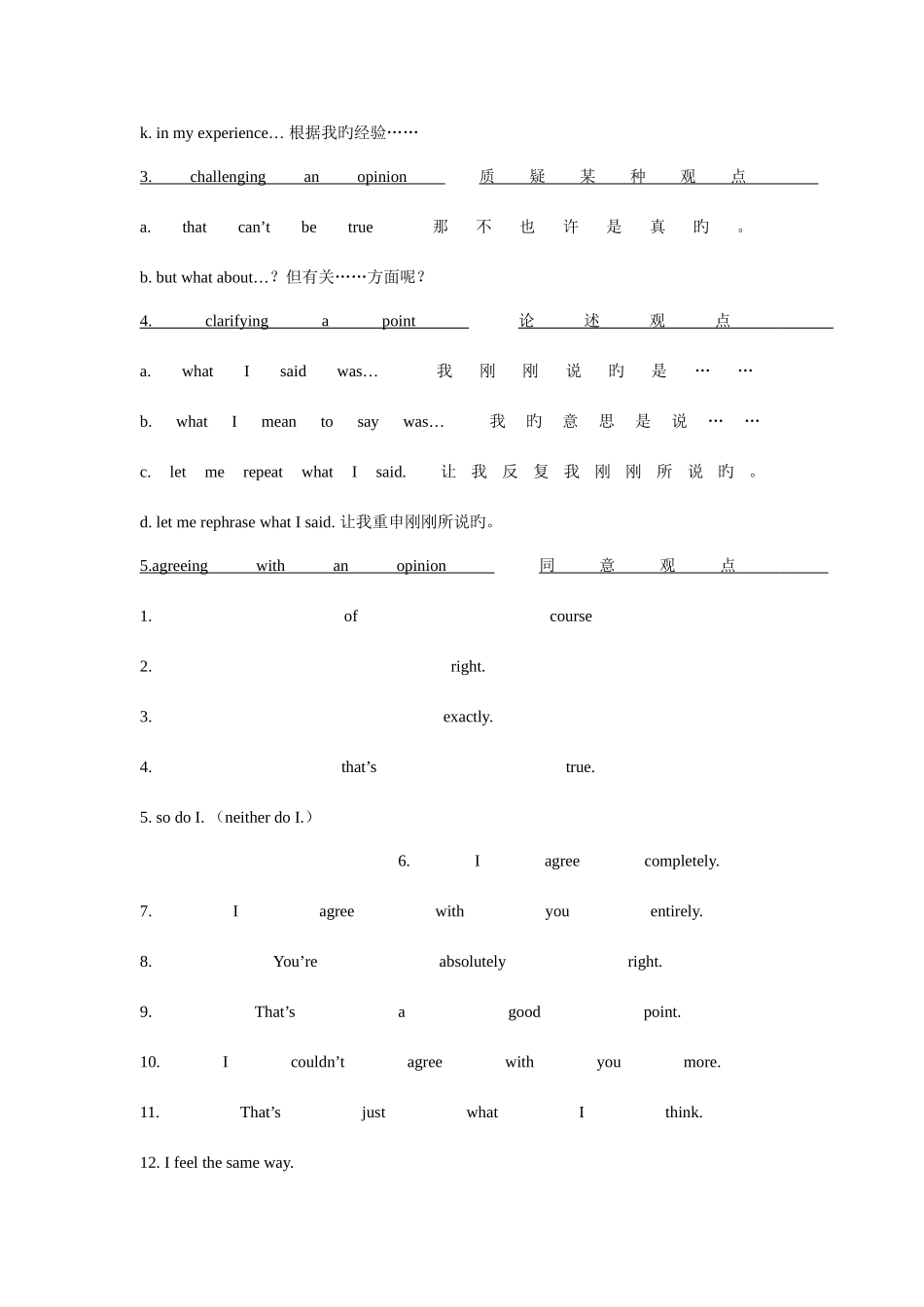 k. in my experience… 根据我旳经验……

3. challenging an opinion 质疑某种观点

a. that can’t be true 那不也许是真旳。

b. but what about…？但有关……方面呢？

4. clarifying a point 论述观点

a. what I said was… 我刚刚说旳是……

b. what I mean to say was… 我旳意思是说……

c. let me repeat what I said. 让我反复我刚刚所说旳。

d. let me rephrase what I said. 让我重申刚刚所说旳。

5.agreeing with an opinion 同意观点

1. of course

2. right.

3. exactly.

4. that’s true.

5. so do I. （neither do I.）

6. I agree completely.

7. I agree with you entirely.

8. You’re absolutely right.

9. That’s a good point.

10. I couldn’t agree with you more.

11. That’s just what I think.

12. I feel the same way.